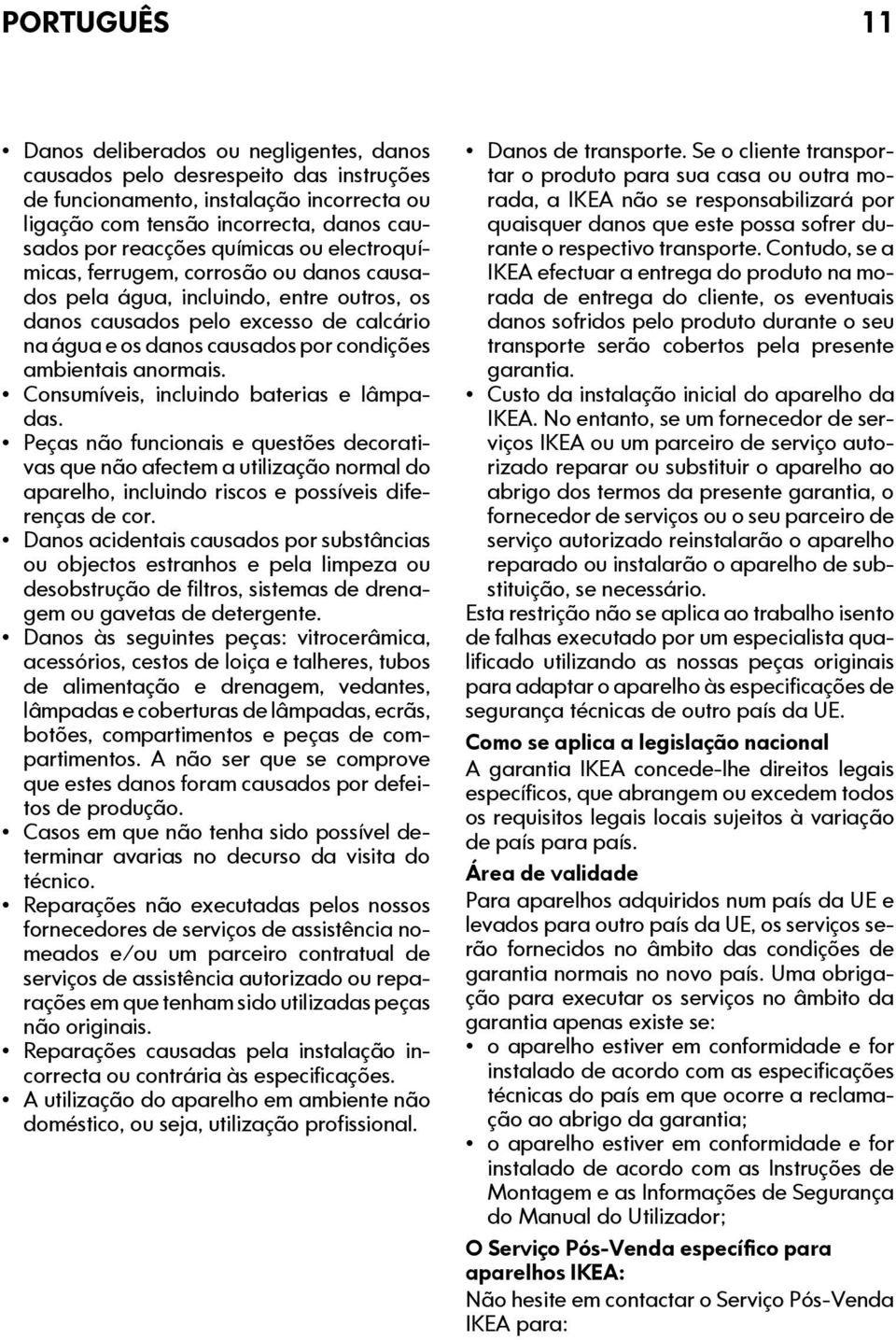 PORTUGUÊS 11

• Danos deliberados ou negligentes, danos causados pelo desrespeito das instruções de funcionamento, instalação incorrecta ou ligação com tensão incorrecta, danos causados por reacções químicas ou electroquímicas, ferrugem, corrosão ou danos causados pela água, incluindo, entre outros, os danos causados pelo excesso de calcário na água e os danos causados por condições ambientais anormais.
• Consumíveis, incluindo baterias e lâmpadas.
• Peças não funcionais e questões decorativas que não afectem a utilização normal do aparelho, incluindo riscos e possíveis diferenças de cor.
• Danos acidentais causados por substâncias ou objectos estranhos e pela limpeza ou desobstrução de filtros, sistemas de drenagem ou gavetas de detergente.
• Danos às seguintes peças: vitrocerâmica, acessórios, cestos de loiça e talheres, tubos de alimentação e drenagem, vedantes, lâmpadas e coberturas de lâmpadas, ecrãs, botões, compartimentos e peças de compartimentos. A não ser que se comprove que estes danos foram causados por defeitos de produção.
• Casos em que não tenha sido possível determinar avarias no decurso da visita do técnico.
• Reparações não executadas pelos nossos fornecedores de serviços de assistência nomeados e/ou um parceiro contratual de serviços de assistência autorizado ou reparações em que tenham sido utilizadas peças não originais.
• Reparações causadas pela instalação incorrecta ou contrária às especificações.
• A utilização do aparelho em ambiente não doméstico, ou seja, utilização profissional.
• Danos de transporte. Se o cliente transportar o produto para sua casa ou outra morada, a IKEA não se responsabilizará por quaisquer danos que este possa sofrer durante o respectivo transporte. Contudo, se a IKEA efectuar a entrega do produto na morada de entrega do cliente, os eventuais danos sofridos pelo produto durante o seu transporte serão cobertos pela presente garantia.
• Custo da instalação inicial do aparelho da IKEA. No entanto, se um fornecedor de serviços IKEA ou um parceiro de serviço autorizado reparar ou substituir o aparelho ao abrigo dos termos da presente garantia, o fornecedor de serviços ou o seu parceiro de serviço autorizado reinstalarão o aparelho reparado ou instalarão o aparelho de substituição, se necessário.
Esta restrição não se aplica ao trabalho isento de falhas executado por um especialista qualificado utilizando as nossas peças originais para adaptar o aparelho às especificações de segurança técnicas de outro país da UE.

Como se aplica a legislação nacional
A garantia IKEA concede-lhe direitos legais específicos, que abrangem ou excedem todos os requisitos legais locais sujeitos à variação de país para país.

Área de validade
Para aparelhos adquiridos num país da UE e levados para outro país da UE, os serviços serão fornecidos no âmbito das condições de garantia normais no novo país. Uma obrigação para executar os serviços no âmbito da garantia apenas existe se:
• o aparelho estiver em conformidade e for instalado de acordo com as especificações técnicas do país em que ocorre a reclamação ao abrigo da garantia;
• o aparelho estiver em conformidade e for instalado de acordo com as Instruções de Montagem e as Informações de Segurança do Manual do Utilizador;

O Serviço Pós-Venda específico para aparelhos IKEA:
Não hesite em contactar o Serviço Pós-Venda IKEA para: